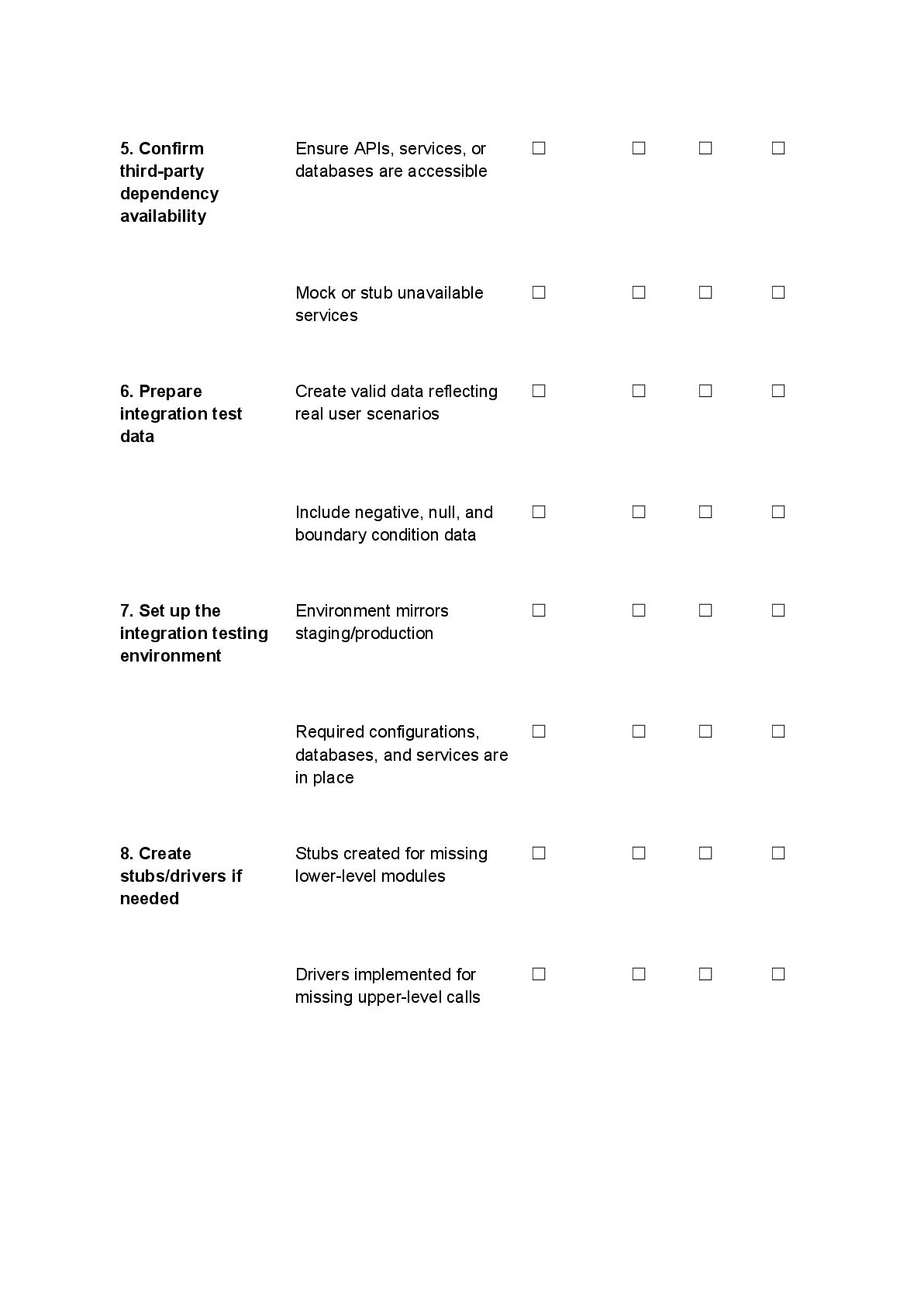 | | | | | | |
|---|---|---|---|---|---|
| **5. Confirm third-party dependency availability** | Ensure APIs, services, or databases are accessible | ☐ | ☐ | ☐ | ☐ |
| | Mock or stub unavailable services | ☐ | ☐ | ☐ | ☐ |
| **6. Prepare integration test data** | Create valid data reflecting real user scenarios | ☐ | ☐ | ☐ | ☐ |
| | Include negative, null, and boundary condition data | ☐ | ☐ | ☐ | ☐ |
| **7. Set up the integration testing environment** | Environment mirrors staging/production | ☐ | ☐ | ☐ | ☐ |
| | Required configurations, databases, and services are in place | ☐ | ☐ | ☐ | ☐ |
| **8. Create stubs/drivers if needed** | Stubs created for missing lower-level modules | ☐ | ☐ | ☐ | ☐ |
| | Drivers implemented for missing upper-level calls | ☐ | ☐ | ☐ | ☐ |